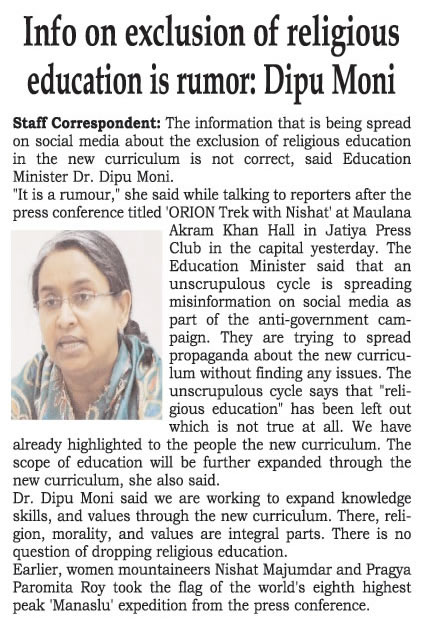 Info on exclusion of religious education is rumor: Dipu Moni

Staff Correspondent: The information that is being spread on social media about the exclusion of religious education in the new curriculum is not correct, said Education Minister Dr. Dipu Moni.

"It is a rumour," she said while talking to reporters after the press conference titled 'ORION Trek with Nishat' at Maulana Akram Khan Hall in Jatiya Press Club in the capital yesterday. The Education Minister said that an unscrupulous cycle is spreading misinformation on social media as part of the anti-government campaign. They are trying to spread propaganda about the new curriculum without finding any issues. The unscrupulous cycle says that "religious education" has been left out which is not true at all. We have already highlighted to the people the new curriculum. The scope of education will be further expanded through the new curriculum, she also said.

Dr. Dipu Moni said we are working to expand knowledge skills, and values through the new curriculum. There, religion, morality, and values are integral parts. There is no question of dropping religious education.

Earlier, women mountaineers Nishat Majumdar and Pragya Paromita Roy took the flag of the world's eighth highest peak 'Manaslu' expedition from the press conference.